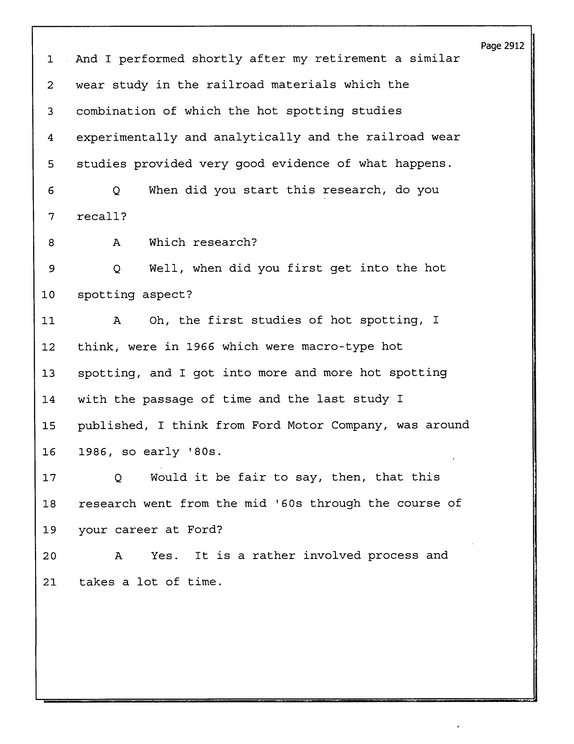 Page 2912

1 And I performed shortly after my retirement a similar
2 wear study in the railroad materials which the
3 combination of which the hot spotting studies
4 experimentally and analytically and the railroad wear
5 studies provided very good evidence of what happens.
6 Q When did you start this research, do you
7 recall?
8 A Which research?
9 Q Well, when did you first get into the hot
10 spotting aspect?
11 A Oh, the first studies of hot spotting, I
12 think, were in 1966 which were macro-type hot
13 spotting, and I got into more and more hot spotting
14 with the passage of time and the last study I
15 published, I think from Ford Motor Company, was around
16 1986, so early '80s.
17 Q Would it be fair to say, then, that this
18 research went from the mid '60s through the course of
19 your career at Ford?
20 A Yes. It is a rather involved process and
21 takes a lot of time.